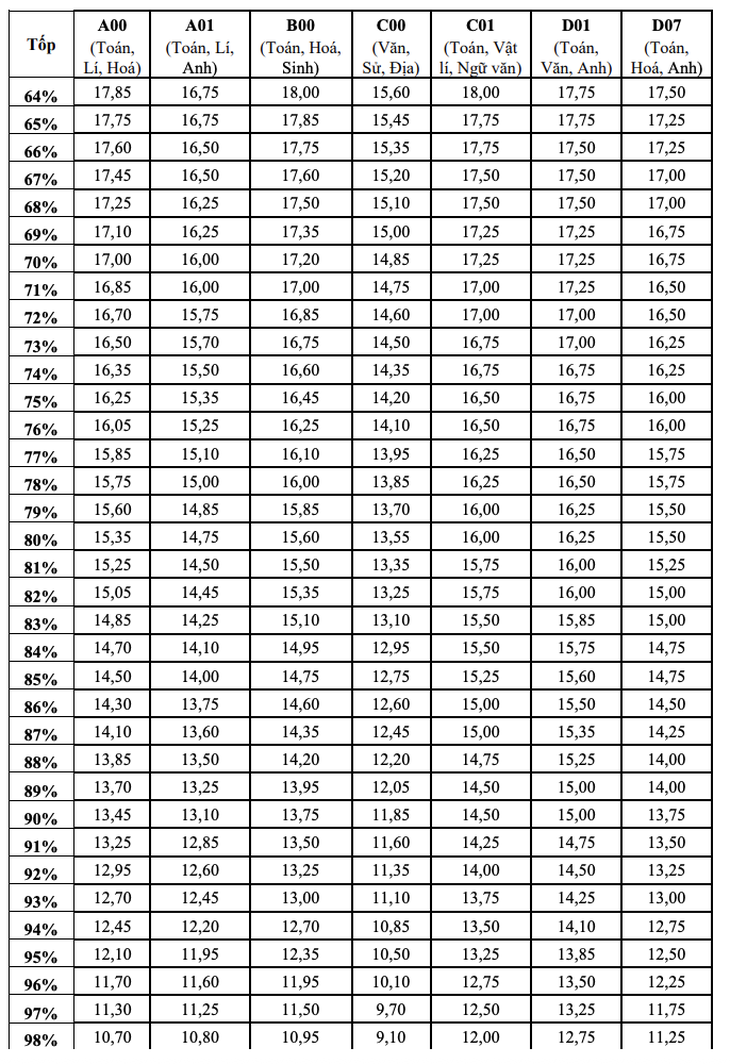 | Tốp | A00 (Toán, Lí, Hoá) | A01 (Toán, Lí, Anh) | B00 (Toán, Hoá, Sinh) | C00 (Văn, Sử, Địa) | C01 (Toán, Vật lí, Ngữ văn) | D01 (Toán, Văn, Anh) | D07 (Toán, Hoá, Anh) |
|---|---|---|---|---|---|---|---|
| 64% | 17,85 | 16,75 | 18,00 | 15,60 | 18,00 | 17,75 | 17,50 |
| 65% | 17,75 | 16,75 | 17,85 | 15,45 | 17,75 | 17,75 | 17,25 |
| 66% | 17,60 | 16,50 | 17,75 | 15,35 | 17,75 | 17,50 | 17,25 |
| 67% | 17,45 | 16,50 | 17,60 | 15,20 | 17,50 | 17,50 | 17,00 |
| 68% | 17,25 | 16,25 | 17,50 | 15,10 | 17,50 | 17,50 | 17,00 |
| 69% | 17,10 | 16,25 | 17,35 | 15,00 | 17,25 | 17,25 | 16,75 |
| 70% | 17,00 | 16,00 | 17,20 | 14,85 | 17,25 | 17,25 | 16,75 |
| 71% | 16,85 | 16,00 | 17,00 | 14,75 | 17,00 | 17,25 | 16,50 |
| 72% | 16,70 | 15,75 | 16,85 | 14,60 | 17,00 | 17,00 | 16,50 |
| 73% | 16,50 | 15,70 | 16,75 | 14,50 | 16,75 | 17,00 | 16,25 |
| 74% | 16,35 | 15,50 | 16,60 | 14,35 | 16,75 | 16,75 | 16,25 |
| 75% | 16,25 | 15,35 | 16,45 | 14,20 | 16,50 | 16,75 | 16,00 |
| 76% | 16,05 | 15,25 | 16,25 | 14,10 | 16,50 | 16,75 | 16,00 |
| 77% | 15,85 | 15,10 | 16,10 | 13,95 | 16,25 | 16,50 | 15,75 |
| 78% | 15,75 | 15,00 | 16,00 | 13,85 | 16,25 | 16,50 | 15,75 |
| 79% | 15,60 | 14,85 | 15,85 | 13,70 | 16,00 | 16,25 | 15,50 |
| 80% | 15,35 | 14,75 | 15,60 | 13,55 | 16,00 | 16,25 | 15,50 |
| 81% | 15,25 | 14,50 | 15,50 | 13,35 | 15,75 | 16,00 | 15,25 |
| 82% | 15,05 | 14,45 | 15,35 | 13,25 | 15,75 | 16,00 | 15,00 |
| 83% | 14,85 | 14,25 | 15,10 | 13,10 | 15,50 | 15,85 | 15,00 |
| 84% | 14,70 | 14,10 | 14,95 | 12,95 | 15,50 | 15,75 | 14,75 |
| 85% | 14,50 | 14,00 | 14,75 | 12,75 | 15,25 | 15,60 | 14,75 |
| 86% | 14,30 | 13,75 | 14,60 | 12,60 | 15,00 | 15,50 | 14,50 |
| 87% | 14,10 | 13,60 | 14,35 | 12,45 | 15,00 | 15,35 | 14,25 |
| 88% | 13,85 | 13,50 | 14,20 | 12,20 | 14,75 | 15,25 | 14,00 |
| 89% | 13,70 | 13,25 | 13,95 | 12,05 | 14,50 | 15,00 | 14,00 |
| 90% | 13,45 | 13,10 | 13,75 | 11,85 | 14,50 | 15,00 | 13,75 |
| 91% | 13,25 | 12,85 | 13,50 | 11,60 | 14,25 | 14,75 | 13,50 |
| 92% | 12,95 | 12,60 | 13,25 | 11,35 | 14,00 | 14,50 | 13,25 |
| 93% | 12,70 | 12,45 | 13,00 | 11,10 | 13,75 | 14,25 | 13,00 |
| 94% | 12,45 | 12,20 | 12,70 | 10,85 | 13,50 | 14,10 | 12,75 |
| 95% | 12,10 | 11,95 | 12,35 | 10,50 | 13,25 | 13,85 | 12,50 |
| 96% | 11,70 | 11,60 | 11,95 | 10,10 | 12,75 | 13,50 | 12,25 |
| 97% | 11,30 | 11,25 | 11,50 | 9,70 | 12,50 | 13,25 | 11,75 |
| 98% | 10,70 | 10,80 | 10,95 | 9,10 | 12,00 | 12,75 | 11,25 |